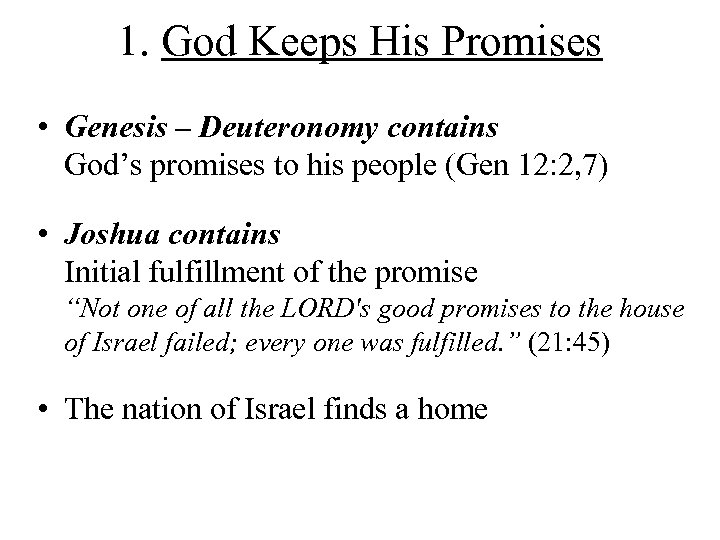 1. God Keeps His Promises

• Genesis – Deuteronomy contains
God's promises to his people (Gen 12:2,7)

• Joshua contains
Initial fulfillment of the promise
"Not one of all the LORD's good promises to the house of Israel failed; every one was fulfilled." (21:45)

• The nation of Israel finds a home